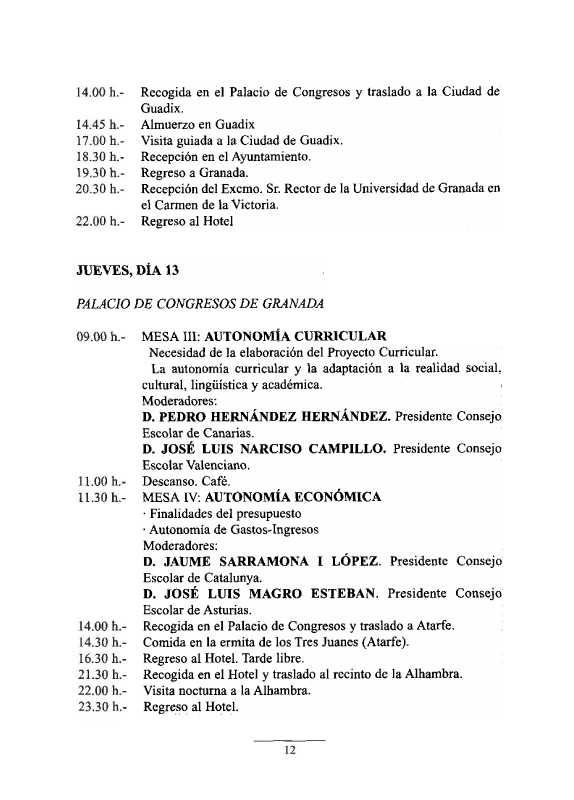 14.00 h.- Recogida en el Palacio de Congresos y traslado a la Ciudad de Guadix.
14.45 h.- Almuerzo en Guadix
17.00 h.- Visita guiada a la Ciudad de Guadix.
18.30 h.- Recepción en el Ayuntamiento.
19.30 h.- Regreso a Granada.
20.30 h.- Recepción del Excmo. Sr. Rector de la Universidad de Granada en el Carmen de la Victoria.
22.00 h.- Regreso al Hotel

JUEVES, DÍA 13

PALACIO DE CONGRESOS DE GRANADA

09.00 h.- MESA III: AUTONOMÍA CURRICULAR
Necesidad de la elaboración del Proyecto Curricular.
La autonomía curricular y la adaptación a la realidad social, cultural, lingüística y académica.
Moderadores:
D. PEDRO HERNÁNDEZ HERNÁNDEZ. Presidente Consejo Escolar de Canarias.
D. JOSÉ LUIS NARCISO CAMPILLO. Presidente Consejo Escolar Valenciano.
11.00 h.- Descanso. Café.
11.30 h.- MESA IV: AUTONOMÍA ECONÓMICA
· Finalidades del presupuesto
· Autonomía de Gastos-Ingresos
Moderadores:
D. JAUME SARRAMONA I LÓPEZ. Presidente Consejo Escolar de Catalunya.
D. JOSÉ LUIS MAGRO ESTEBAN. Presidente Consejo Escolar de Asturias.
14.00 h.- Recogida en el Palacio de Congresos y traslado a Atarfe.
14.30 h.- Comida en la ermita de los Tres Juanes (Atarfe).
16.30 h.- Regreso al Hotel. Tarde libre.
21.30 h.- Recogida en el Hotel y traslado al recinto de la Alhambra.
22.00 h.- Visita nocturna a la Alhambra.
23.30 h.- Regreso al Hotel.

12